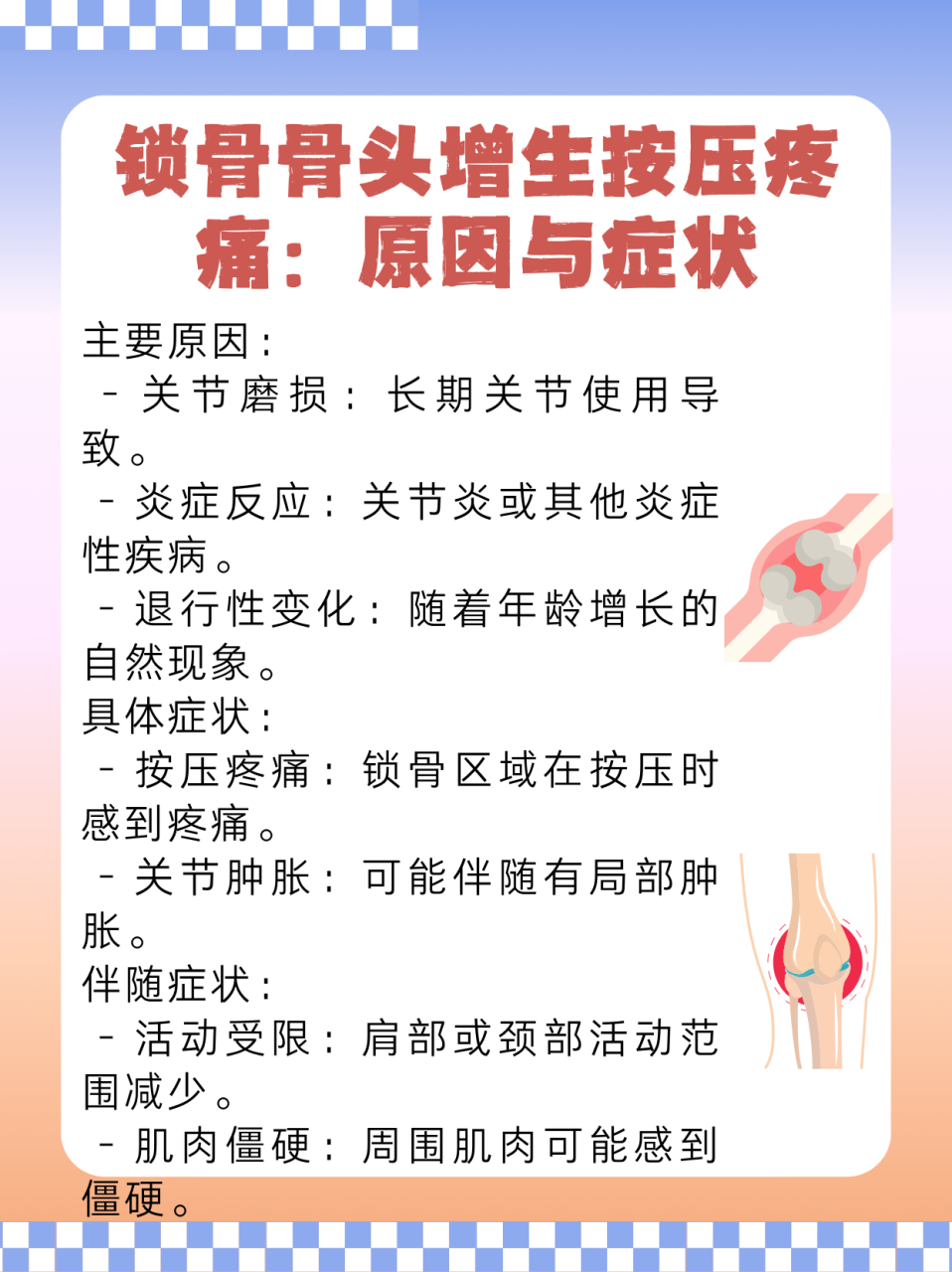 锁骨骨头增生按压疼痛：原因与症状

主要原因：
- 关节磨损：长期关节使用导致。
- 炎症反应：关节炎或其他炎症性疾病。
- 退行性变化：随着年龄增长的自然现象。
具体症状：
- 按压疼痛：锁骨区域在按压时感到疼痛。
- 关节肿胀：可能伴随有局部肿胀。
伴随症状：
- 活动受限：肩部或颈部活动范围减少。
- 肌肉僵硬：周围肌肉可能感到僵硬。